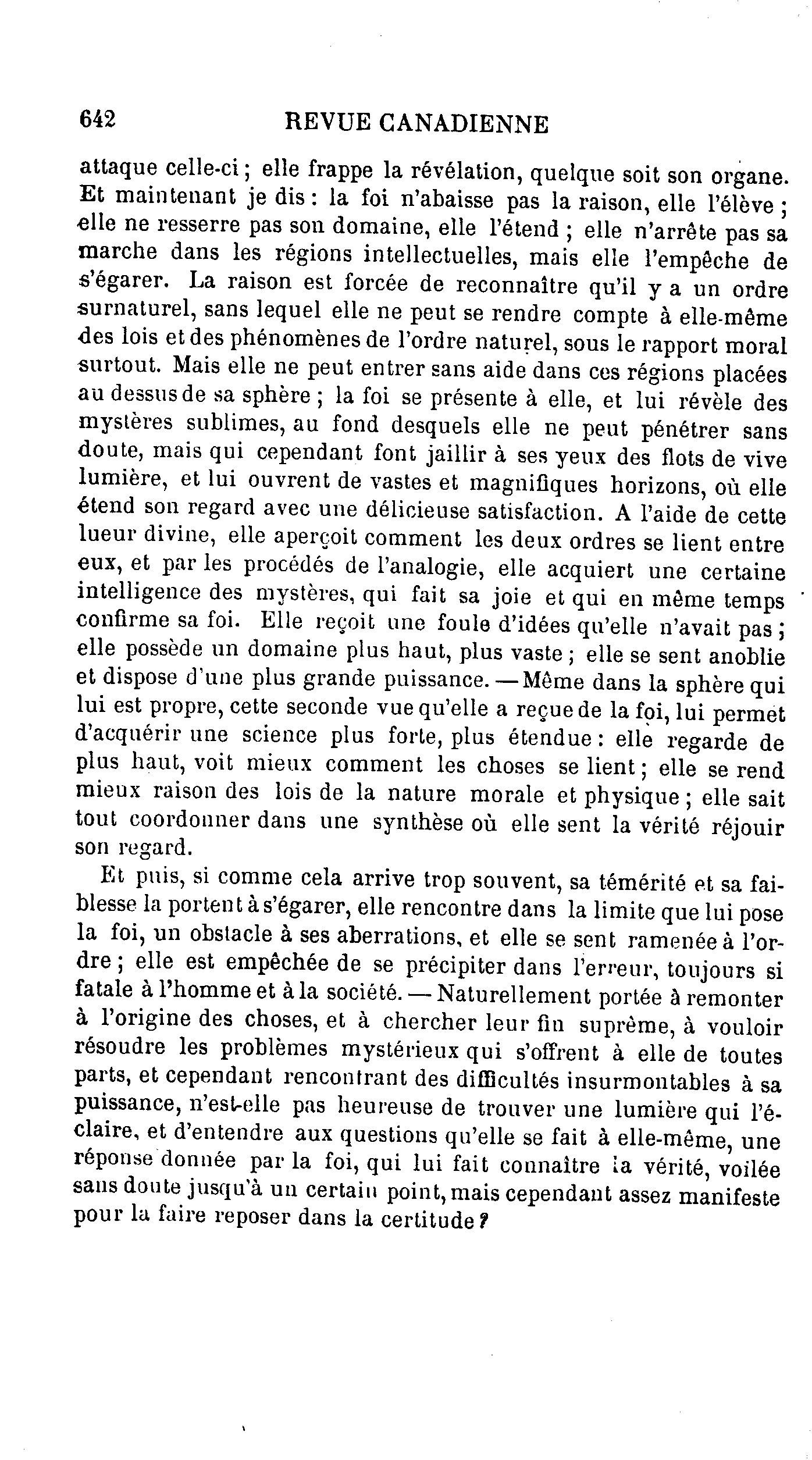 642 REVUE CANADIENNE

attaque celle-ci ; elle frappe la révélation, quelque soit son organe. Et maintenant je dis : la foi n'abaisse pas la raison, elle l'élève ; elle ne resserre pas son domaine, elle l'étend ; elle n'arrête pas sa marche dans les régions intellectuelles, mais elle l'empêche de s'égarer. La raison est forcée de reconnaître qu'il y a un ordre surnaturel, sans lequel elle ne peut se rendre compte à elle-même des lois et des phénomènes de l'ordre naturel, sous le rapport moral surtout. Mais elle ne peut entrer sans aide dans ces régions placées au dessus de sa sphère ; la foi se présente à elle, et lui révèle des mystères sublimes, au fond desquels elle ne peut pénétrer sans doute, mais qui cependant font jaillir à ses yeux des flots de vive lumière, et lui ouvrent de vastes et magnifiques horizons, où elle étend son regard avec une délicieuse satisfaction. A l'aide de cette lueur divine, elle aperçoit comment les deux ordres se lient entre eux, et par les procédés de l'analogie, elle acquiert une certaine intelligence des mystères, qui fait sa joie et qui en même temps confirme sa foi. Elle reçoit une foule d'idées qu'elle n'avait pas ; elle possède un domaine plus haut, plus vaste ; elle se sent anoblie et dispose d'une plus grande puissance. — Même dans la sphère qui lui est propre, cette seconde vue qu'elle a reçue de la foi, lui permet d'acquérir une science plus forte, plus étendue : elle regarde de plus haut, voit mieux comment les choses se lient ; elle se rend mieux raison des lois de la nature morale et physique ; elle sait tout coordonner dans une synthèse où elle sent la vérité réjouir son regard.

Et puis, si comme cela arrive trop souvent, sa témérité et sa faiblesse la portent à s'égarer, elle rencontre dans la limite que lui pose la foi, un obstacle à ses aberrations, et elle se sent ramenée à l'ordre ; elle est empêchée de se précipiter dans l'erreur, toujours si fatale à l'homme et à la société. — Naturellement portée à remonter à l'origine des choses, et à chercher leur fin suprême, à vouloir résoudre les problèmes mystérieux qui s'offrent à elle de toutes parts, et cependant rencontrant des difficultés insurmontables à sa puissance, n'est-elle pas heureuse de trouver une lumière qui l'éclaire, et d'entendre aux questions qu'elle se fait à elle-même, une réponse donnée par la foi, qui lui fait connaître la vérité, voilée sans doute jusqu'à un certain point, mais cependant assez manifeste pour la faire reposer dans la certitude ?